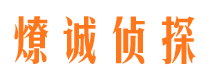 燎诚侦探